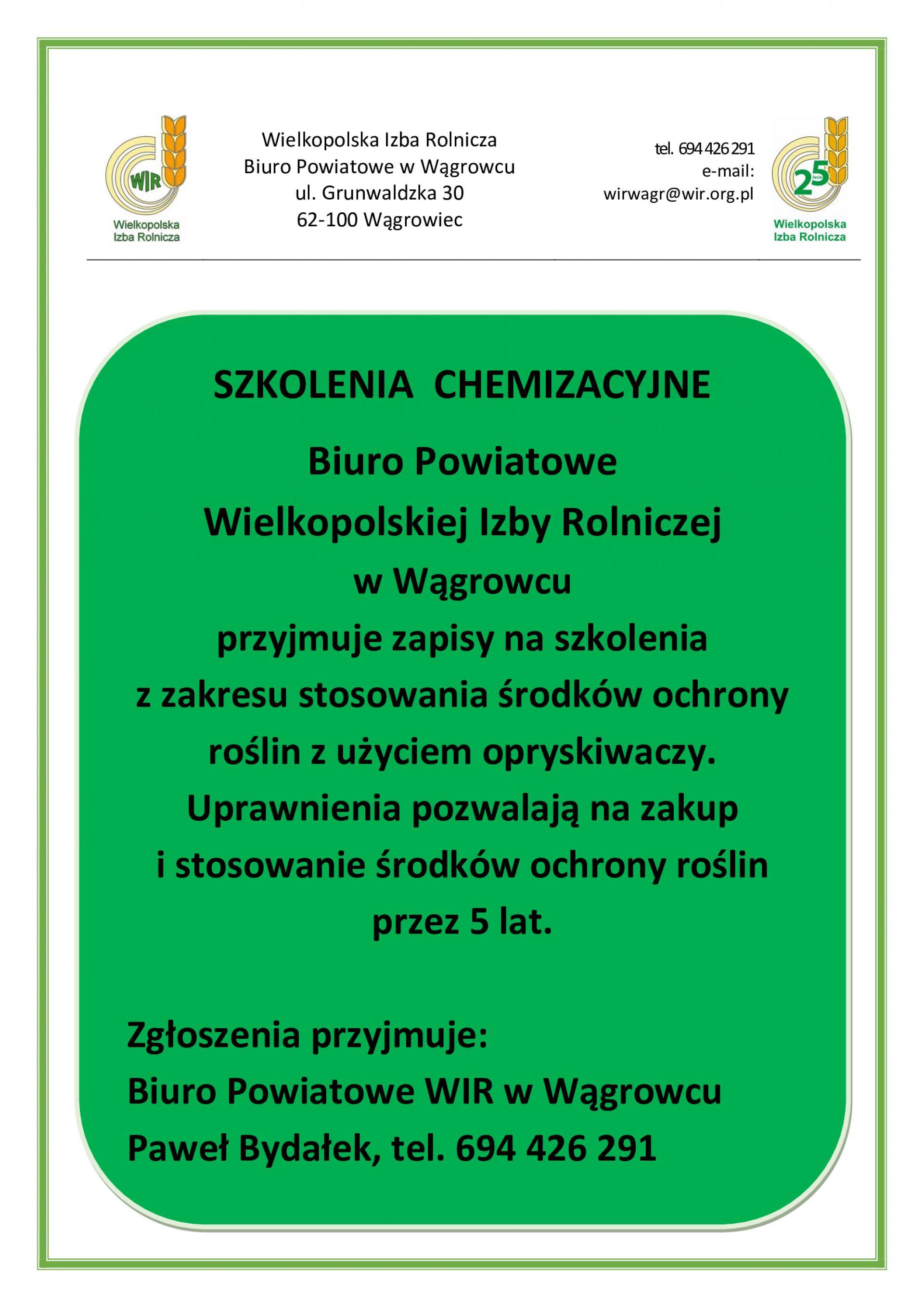 WIR
Wielkopolska Izba Rolnicza

Wielkopolska Izba Rolnicza
Biuro Powiatowe w Wągrowcu
ul. Grunwaldzka 30
62-100 Wągrowiec

tel. 694 426 291
e-mail:
wirwagr@wir.org.pl

25 lecie
Wielkopolska Izba Rolnicza

SZKOLENIA CHEMIZACYJNE

Biuro Powiatowe
Wielkopolskiej Izby Rolniczej
w Wągrowcu
przyjmuje zapisy na szkolenia
z zakresu stosowania środków ochrony roślin z użyciem opryskiwaczy.
Uprawnienia pozwalają na zakup i stosowanie środków ochrony roślin przez 5 lat.

Zgłoszenia przyjmuje:
Biuro Powiatowe WIR w Wągrowcu
Paweł Bydałek, tel. 694 426 291